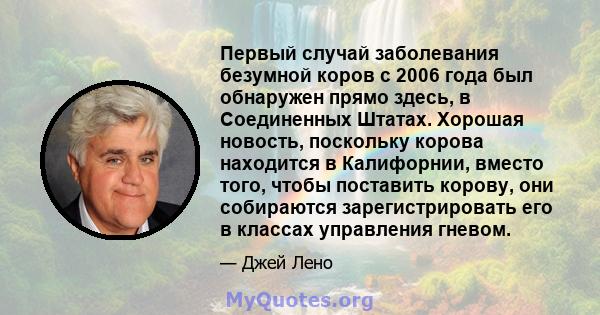 Первый случай заболевания безумной коров с 2006 года был обнаружен прямо здесь, в Соединенных Штатах. Хорошая новость, поскольку корова находится в Калифорнии, вместо того, чтобы поставить корову, они собираются зарегистрировать его в классах управления гневом.

— Джей Лено

MyQuotes.org